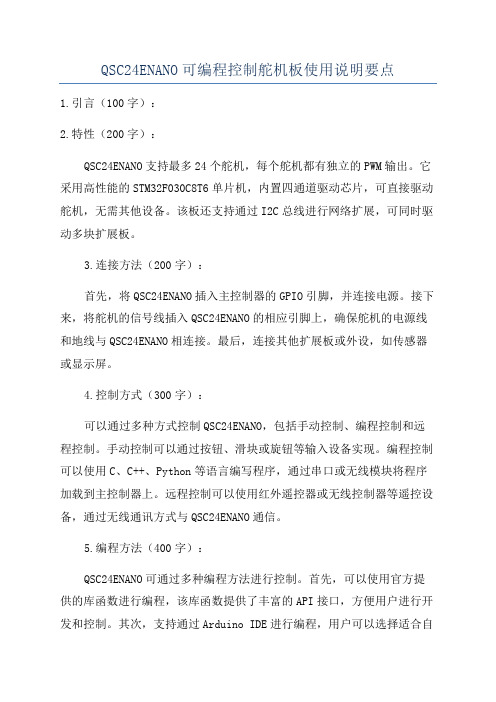 QSC24ENANO可编程控制舵机板使用说明要点

1.引言（100字）：

2.特性（200字）：

QSC24ENANO支持最多24个舵机，每个舵机都有独立的PWM输出。它采用高性能的STM32F030C8T6单片机，内置四通道驱动芯片，可直接驱动舵机，无需其他设备。该板还支持通过I2C总线进行网络扩展，可同时驱动多块扩展板。

3.连接方法（200字）：

首先，将QSC24ENANO插入主控制器的GPIO引脚，并连接电源。接下来，将舵机的信号线插入QSC24ENANO的相应引脚上，确保舵机的电源线和地线与QSC24ENANO相连接。最后，连接其他扩展板或外设，如传感器或显示屏。

4.控制方式（300字）：

可以通过多种方式控制QSC24ENANO，包括手动控制、编程控制和远程控制。手动控制可以通过按钮、滑块或旋钮等输入设备实现。编程控制可以使用C、C++、Python等语言编写程序，通过串口或无线模块将程序加载到主控制器上。远程控制可以使用红外遥控器或无线控制器等遥控设备，通过无线通讯方式与QSC24ENANO通信。

5.编程方法（400字）：

QSC24ENANO可通过多种编程方法进行控制。首先，可以使用官方提供的库函数进行编程，该库函数提供了丰富的API接口，方便用户进行开发和控制。其次，支持通过Arduino IDE进行编程，用户可以选择适合自